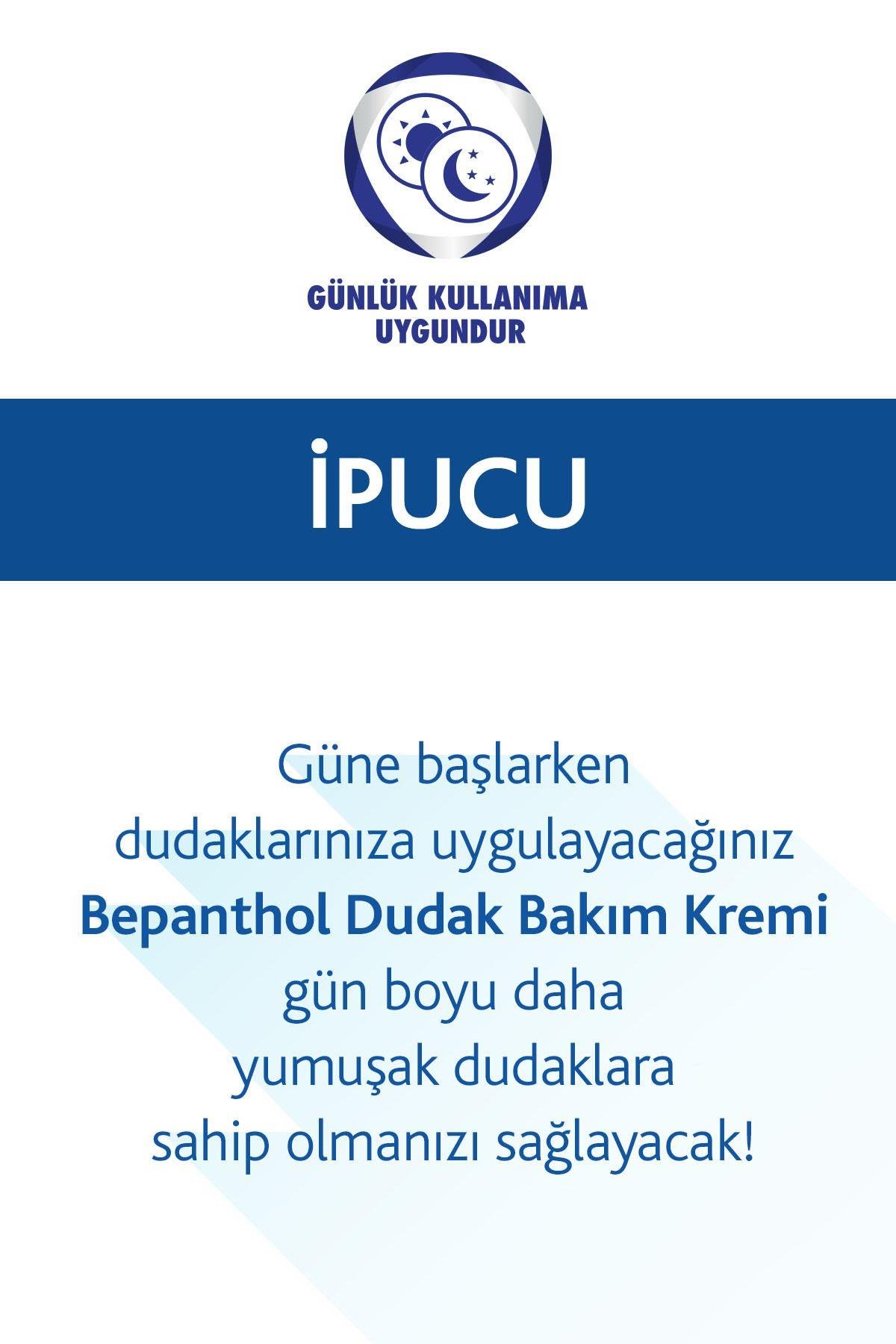 GÜNLÜK KULLANIMA
UYGUNDUR

İPUCU

Güne başlarken dudaklarınıza uygulayacağınız Bepanthol Dudak Bakım Kremi gün boyu daha yumuşak dudaklara sahip olmanızı sağlayacak!